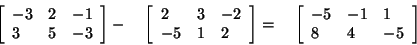 $\begin{bmatrix} -3 & 2 & -1 \\ 3 & 5 & -3 \end{bmatrix} - \begin{bmatrix} 2 & 3 & -2 \\ -5 & 1 & 2 \end{bmatrix} = \begin{bmatrix} -5 & -1 & 1 \\ 8 & 4 & -5 \end{bmatrix}$